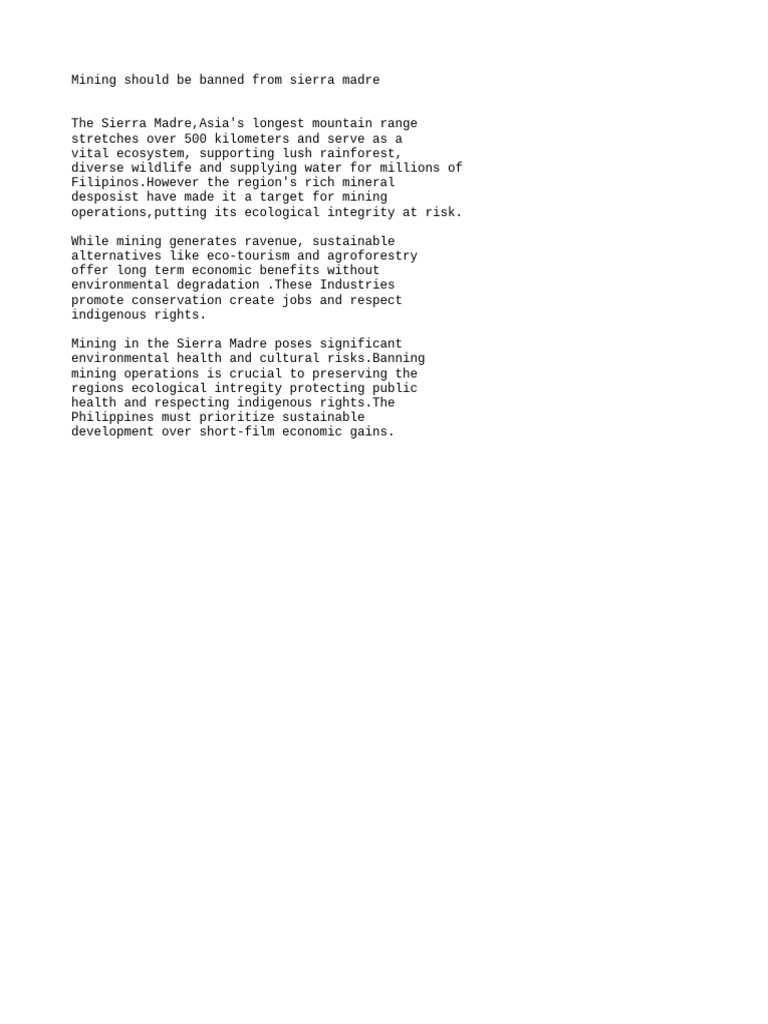 Mining should be banned from sierra madre

The Sierra Madre,Asia's longest mountain range stretches over 500 kilometers and serve as a vital ecosystem, supporting lush rainforest, diverse wildlife and supplying water for millions of Filipinos.However the region's rich mineral desposist have made it a target for mining operations,putting its ecological integrity at risk.

While mining generates ravenue, sustainable alternatives like eco-tourism and agroforestry offer long term economic benefits without environmental degradation .These Industries promote conservation create jobs and respect indigenous rights.

Mining in the Sierra Madre poses significant environmental health and cultural risks.Banning mining operations is crucial to preserving the regions ecological intregity protecting public health and respecting indigenous rights.The Philippines must prioritize sustainable development over short-film economic gains.